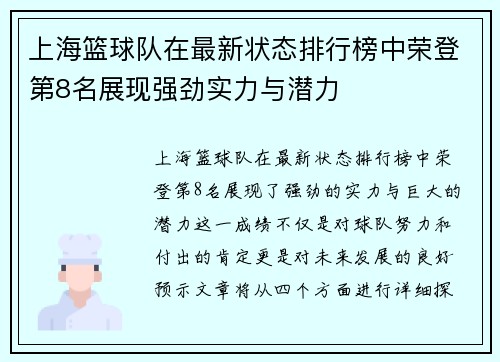 上海篮球队在最新状态排行榜中荣登第8名展现强劲实力与潜力

上海篮球队在最新状态排行榜中荣登第8名展现了强劲的实力与巨大的潜力这一成绩不仅是对球队努力和付出的肯定更是对未来发展的良好预示文章将从四个方面进行详细探